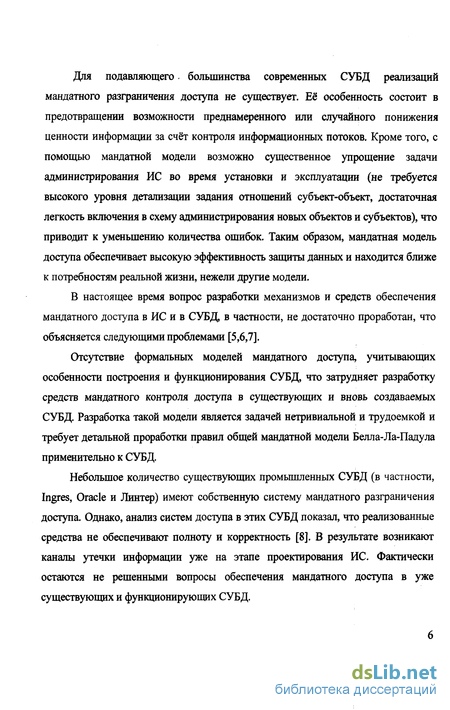 Для подавляющего большинства современных СУБД реализаций мандатного разграничения доступа не существует. Её особенность состоит в предотвращении возможности преднамеренного или случайного понижения ценности информации за счёт контроля информационных потоков. Кроме того, с помощью мандатной модели возможно существенное упрощение задачи администрирования ИС во время установки и эксплуатации (не требуется высокого уровня детализации задания отношений субъект-объект, достаточная легкость включения в схему администрирования новых объектов и субъектов), что приводит к уменьшению количества ошибок. Таким образом, мандатная модель доступа обеспечивает высокую эффективность защиты данных и находится ближе к потребностям реальной жизни, нежели другие модели.

В настоящее время вопрос разработки механизмов и средств обеспечения мандатного доступа в ИС и в СУБД, в частности, не достаточно проработан, что объясняется следующими проблемами [5,6,7].

Отсутствие формальных моделей мандатного доступа, учитывающих особенности построения и функционирования СУБД, что затрудняет разработку средств мандатного контроля доступа в существующих и вновь создаваемых СУБД. Разработка такой модели является задачей нетривиальной и трудоемкой и требует детальной проработки правил общей мандатной модели Белла-Ла-Падула применительно к СУБД.

Небольшое количество существующих промышленных СУБД (в частности, Ingres, Oracle и Линтер) имеют собственную систему мандатного разграничения доступа. Однако, анализ систем доступа в этих СУБД показал, что реализованные средства не обеспечивают полноту и корректность [8]. В результате возникают каналы утечки информации уже на этапе проектирования ИС. Фактически остаются не решенными вопросы обеспечения мандатного доступа в уже существующих и функционирующих СУБД.

6

dsLib.net
библиотека диссертаций